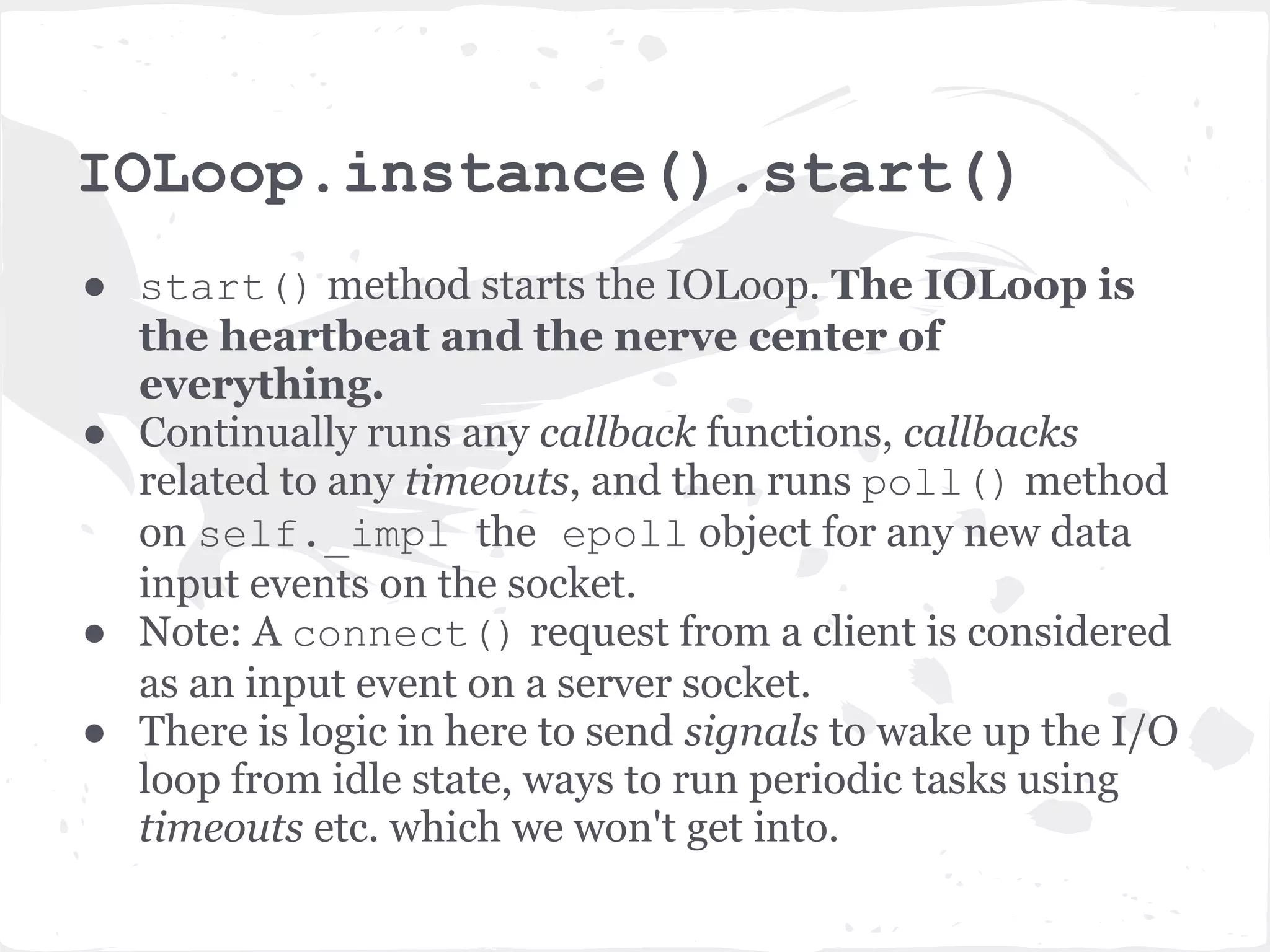 IOLoop.instance().start()

● start() method starts the IOLoop. The IOLoop is the heartbeat and the nerve center of everything.
● Continually runs any callback functions, callbacks related to any timeouts, and then runs poll() method on self._impl the epoll object for any new data input events on the socket.
● Note: A connect() request from a client is considered as an input event on a server socket.
● There is logic in here to send signals to wake up the I/O loop from idle state, ways to run periodic tasks using timeouts etc. which we won't get into.